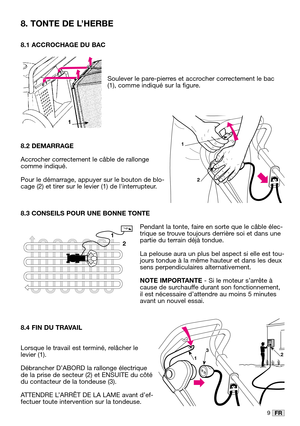 8. TONTE DE L'HERBE

8.1 ACCROCHAGE DU BAC

1

Soulever le pare-pierres et accrocher correctement le bac (1), comme indiqué sur la figure.

8.2 DEMARRAGE

Accrocher correctement le câble de rallonge comme indiqué.

Pour le démarrage, appuyer sur le bouton de blocage (2) et tirer sur le levier (1) de l'interrupteur.

1

2

8.3 CONSEILS POUR UNE BONNE TONTE

1

2

Pendant la tonte, faire en sorte que le câble électrique se trouve toujours derrière soi et dans une partie du terrain déjà tondue.

La pelouse aura un plus bel aspect si elle est toujours tondue à la même hauteur et dans les deux sens perpendiculaires alternativement.

NOTE IMPORTANTE - Si le moteur s'arrête à cause de surchauffe durant son fonctionnement, il est nécessaire d'attendre au moins 5 minutes avant un nouvel essai.

8.4 FIN DU TRAVAIL

Lorsque le travail est terminé, relâcher le levier (1).

Débrancher D'ABORD la rallonge électrique de la prise de secteur (2) et ENSUITE du côté du contacteur de la tondeuse (3).

ATTENDRE L'ARRÊT DE LA LAME avant d'effectuer toute intervention sur la tondeuse.

1

3

2

9 FR